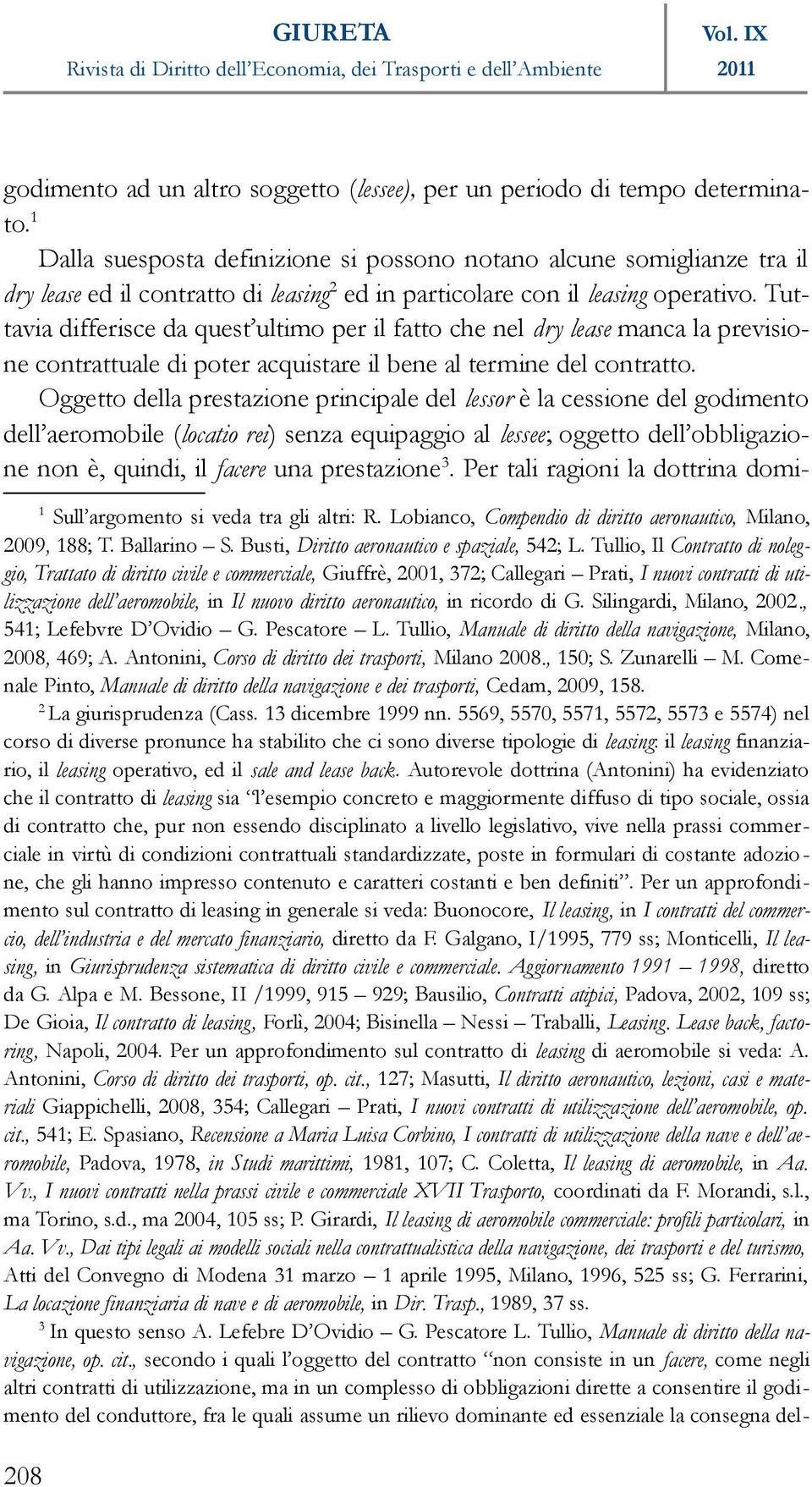 GIURETA
Rivista di Diritto dell'Economia, dei Trasporti e dell'Ambiente

Vol. IX
2011

godimento ad un altro soggetto (lessee), per un periodo di tempo determinato.$^1$

Dalla suesposta definizione si possono notano alcune somiglianze tra il dry lease ed il contratto di leasing$^2$ ed in particolare con il leasing operativo. Tuttavia differisce da quest'ultimo per il fatto che nel dry lease manca la previsione contrattuale di poter acquistare il bene al termine del contratto.

Oggetto della prestazione principale del lessor è la cessione del godimento dell'aeromobile (locatio rei) senza equipaggio al lessee; oggetto dell'obbligazione non è, quindi, il facere una prestazione$^3$. Per tali ragioni la dottrina domi-

$^1$ Sull'argomento si veda tra gli altri: R. Lobianco, Compendio di diritto aeronautico, Milano, 2009, 188; T. Ballarino – S. Busti, Diritto aeronautico e spaziale, 542; L. Tullio, Il Contratto di noleggio, Trattato di diritto civile e commerciale, Giuffrè, 2001, 372; Callegari – Prati, I nuovi contratti di utilizzazione dell'aeromobile, in Il nuovo diritto aeronautico, in ricordo di G. Silingardi, Milano, 2002., 541; Lefebvre D'Ovidio – G. Pescatore – L. Tullio, Manuale di diritto della navigazione, Milano, 2008, 469; A. Antonini, Corso di diritto dei trasporti, Milano 2008., 150; S. Zunarelli – M. Comenale Pinto, Manuale di diritto della navigazione e dei trasporti, Cedam, 2009, 158.

$^2$ La giurisprudenza (Cass. 13 dicembre 1999 nn. 5569, 5570, 5571, 5572, 5573 e 5574) nel corso di diverse pronunce ha stabilito che ci sono diverse tipologie di leasing: il leasing finanziario, il leasing operativo, ed il sale and lease back. Autorevole dottrina (Antonini) ha evidenziato che il contratto di leasing sia "l'esempio concreto e maggiormente diffuso di tipo sociale, ossia di contratto che, pur non essendo disciplinato a livello legislativo, vive nella prassi commerciale in virtù di condizioni contrattuali standardizzate, poste in formulari di costante adozione, che gli hanno impresso contenuto e caratteri costanti e ben definiti". Per un approfondimento sul contratto di leasing in generale si veda: Buonocore, Il leasing, in I contratti del commercio, dell'industria e del mercato finanziario, diretto da F. Galgano, I/1995, 779 ss; Monticelli, Il leasing, in Giurisprudenza sistematica di diritto civile e commerciale. Aggiornamento 1991 – 1998, diretto da G. Alpa e M. Bessone, II /1999, 915 – 929; Bausilio, Contratti atipici, Padova, 2002, 109 ss; De Gioia, Il contratto di leasing, Forlì, 2004; Bisinella – Nessi – Traballi, Leasing. Lease back, factoring, Napoli, 2004. Per un approfondimento sul contratto di leasing di aeromobile si veda: A. Antonini, Corso di diritto dei trasporti, op. cit., 127; Masutti, Il diritto aeronautico, lezioni, casi e materiali Giappichelli, 2008, 354; Callegari – Prati, I nuovi contratti di utilizzazione dell'aeromobile, op. cit., 541; E. Spasiano, Recensione a Maria Luisa Corbino, I contratti di utilizzazione della nave e dell'aeromobile, Padova, 1978, in Studi marittimi, 1981, 107; C. Coletta, Il leasing di aeromobile, in Aa. Vv., I nuovi contratti nella prassi civile e commerciale XVII Trasporto, coordinati da F. Morandi, s.l., ma Torino, s.d., ma 2004, 105 ss; P. Girardi, Il leasing di aeromobile commerciale: profili particolari, in Aa. Vv., Dai tipi legali ai modelli sociali nella contrattualistica della navigazione, dei trasporti e del turismo, Atti del Convegno di Modena 31 marzo – 1 aprile 1995, Milano, 1996, 525 ss; G. Ferrarini, La locazione finanziaria di nave e di aeromobile, in Dir. Trasp., 1989, 37 ss.

$^3$ In questo senso A. Lefebre D'Ovidio – G. Pescatore L. Tullio, Manuale di diritto della navigazione, op. cit., secondo i quali l'oggetto del contratto "non consiste in un facere, come negli altri contratti di utilizzazione, ma in un complesso di obbligazioni dirette a consentire il godimento del conduttore, fra le quali assume un rilievo dominante ed essenziale la consegna del-

208